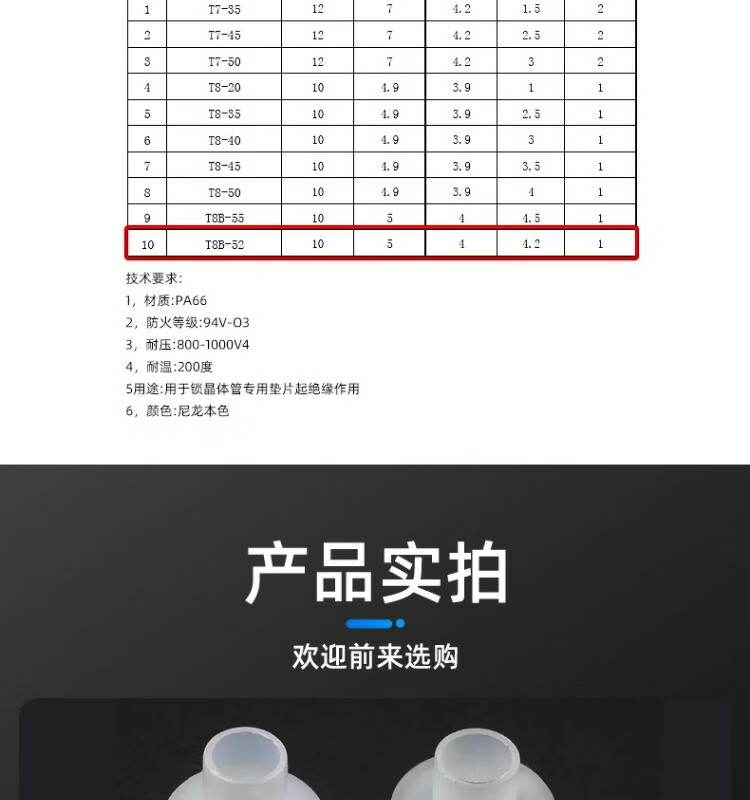 | 1 | T7-35 | 12 | 7 | 4.2 | 1.5 | 2 |
|---|---|---|---|---|---|---|
| 2 | T7-45 | 12 | 7 | 4.2 | 2.5 | 2 |
| 3 | T7-50 | 12 | 7 | 4.2 | 3 | 2 |
| 4 | T8-20 | 10 | 4.9 | 3.9 | 1 | 1 |
| 5 | T8-35 | 10 | 4.9 | 3.9 | 2.5 | 1 |
| 6 | T8-40 | 10 | 4.9 | 3.9 | 3 | 1 |
| 7 | T8-45 | 10 | 4.9 | 3.9 | 3.5 | 1 |
| 8 | T8-50 | 10 | 4.9 | 3.9 | 4 | 1 |
| 9 | T8B-55 | 10 | 5 | 4 | 4.5 | 1 |
| 10 | T8B-52 | 10 | 5 | 4 | 4.2 | 1 |

技术要求:
1，材质:PA66
2，防火等级:94V-O3
3，耐压:800-1000V4
4，耐温:200度
5用途:用于锁晶体管专用垫片起绝缘作用
6，颜色:尼龙本色

产品实拍

欢迎前来选购